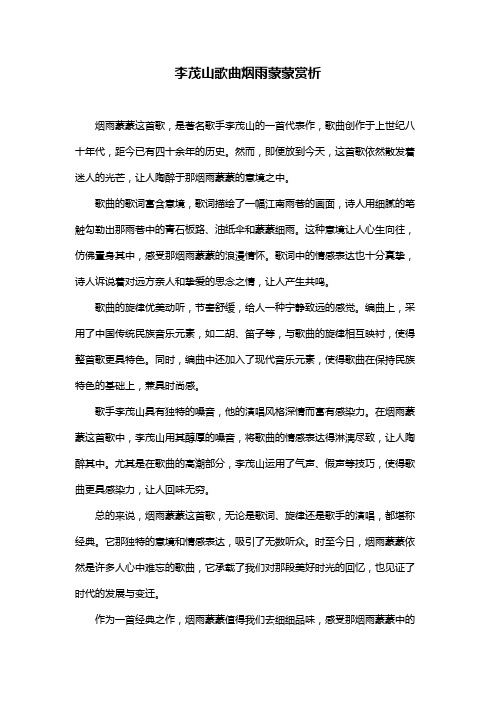 李茂山歌曲烟雨蒙蒙赏析

烟雨蒙蒙这首歌，是著名歌手李茂山的一首代表作，歌曲创作于上世纪八十年代，距今已有四十余年的历史。然而，即便放到今天，这首歌依然散发着迷人的光芒，让人陶醉于那烟雨蒙蒙的意境之中。

歌曲的歌词富含意境，歌词描绘了一幅江南雨巷的画面，诗人用细腻的笔触勾勒出那雨巷中的青石板路、油纸伞和蒙蒙细雨。这种意境让人心生向往，仿佛置身其中，感受那烟雨蒙蒙的浪漫情怀。歌词中的情感表达也十分真挚，诗人诉说着对远方亲人和挚爱的思念之情，让人产生共鸣。

歌曲的旋律优美动听，节奏舒缓，给人一种宁静致远的感觉。编曲上，采用了中国传统民族音乐元素，如二胡、笛子等，与歌曲的旋律相互映衬，使得整首歌更具特色。同时，编曲中还加入了现代音乐元素，使得歌曲在保持民族特色的基础上，兼具时尚感。

歌手李茂山具有独特的嗓音，他的演唱风格深情而富有感染力。在烟雨蒙蒙这首歌中，李茂山用其醇厚的嗓音，将歌曲的情感表达得淋漓尽致，让人陶醉其中。尤其是在歌曲的高潮部分，李茂山运用了气声、假声等技巧，使得歌曲更具感染力，让人回味无穷。

总的来说，烟雨蒙蒙这首歌，无论是歌词、旋律还是歌手的演唱，都堪称经典。它那独特的意境和情感表达，吸引了无数听众。时至今日，烟雨蒙蒙依然是许多人心中难忘的歌曲，它承载了我们对那段美好时光的回忆，也见证了时代的发展与变迁。

作为一首经典之作，烟雨蒙蒙值得我们去细细品味，感受那烟雨蒙蒙中的